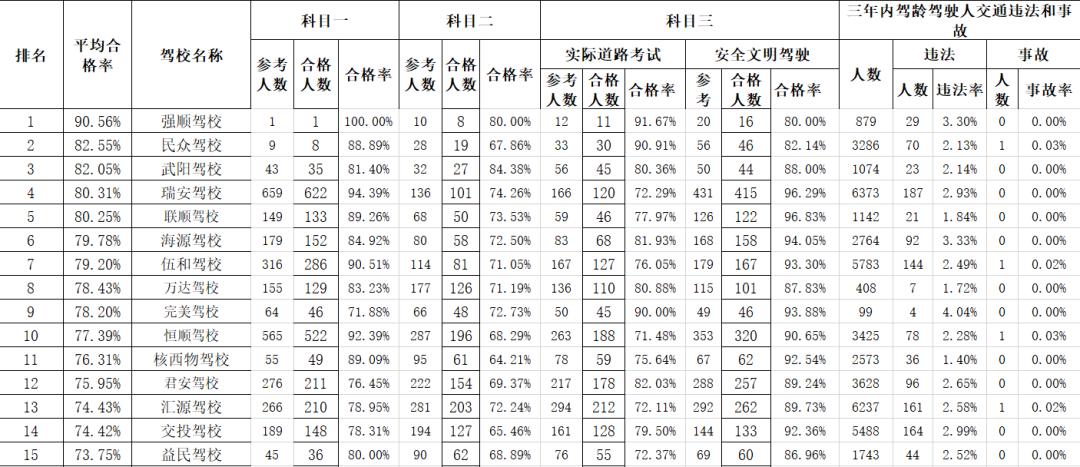 | 排名 | 平均合格率 | 驾校名称 | 科目一 参考人数 | 科目一 合格人数 | 科目一 合格率 | 科目二 参考人数 | 科目二 合格人数 | 科目二 合格率 | 科目三 实际道路考试 参考人数 | 科目三 实际道路考试 合格人数 | 科目三 实际道路考试 合格率 | 科目三 安全文明驾驶 参考 | 科目三 安全文明驾驶 合格人数 | 科目三 安全文明驾驶 合格率 | 三年内驾龄驾驶人交通违法和事故 人数 | 违法 人数 | 违法 违法率 | 事故 人数 | 事故 事故率 |
|---|---|---|---|---|---|---|---|---|---|---|---|---|---|---|---|---|---|---|---|
| 1 | 90.56% | 强顺驾校 | 1 | 1 | 100.00% | 10 | 8 | 80.00% | 12 | 11 | 91.67% | 20 | 16 | 80.00% | 879 | 29 | 3.30% | 0 | 0.00% |
| 2 | 82.55% | 民众驾校 | 9 | 8 | 88.89% | 28 | 19 | 67.86% | 33 | 30 | 90.91% | 56 | 46 | 82.14% | 3286 | 70 | 2.13% | 1 | 0.03% |
| 3 | 82.05% | 武阳驾校 | 43 | 35 | 81.40% | 32 | 27 | 84.38% | 56 | 45 | 80.36% | 50 | 44 | 88.00% | 1074 | 23 | 2.14% | 0 | 0.00% |
| 4 | 80.31% | 瑞安驾校 | 659 | 622 | 94.39% | 136 | 101 | 74.26% | 166 | 120 | 72.29% | 431 | 415 | 96.29% | 6373 | 187 | 2.93% | 0 | 0.00% |
| 5 | 80.25% | 联顺驾校 | 149 | 133 | 89.26% | 68 | 50 | 73.53% | 59 | 46 | 77.97% | 126 | 122 | 96.83% | 1142 | 21 | 1.84% | 0 | 0.00% |
| 6 | 79.78% | 海源驾校 | 179 | 152 | 84.92% | 80 | 58 | 72.50% | 83 | 68 | 81.93% | 168 | 158 | 94.05% | 2764 | 92 | 3.33% | 0 | 0.00% |
| 7 | 79.20% | 伍和驾校 | 316 | 286 | 90.51% | 114 | 81 | 71.05% | 167 | 127 | 76.05% | 179 | 167 | 93.30% | 5783 | 144 | 2.49% | 1 | 0.02% |
| 8 | 78.43% | 万达驾校 | 155 | 129 | 83.23% | 177 | 126 | 71.19% | 136 | 110 | 80.88% | 115 | 101 | 87.83% | 408 | 7 | 1.72% | 0 | 0.00% |
| 9 | 78.20% | 完美驾校 | 64 | 46 | 71.88% | 66 | 48 | 72.73% | 50 | 45 | 90.00% | 49 | 46 | 93.88% | 99 | 4 | 4.04% | 0 | 0.00% |
| 10 | 77.39% | 恒顺驾校 | 565 | 522 | 92.39% | 287 | 196 | 68.29% | 263 | 188 | 71.48% | 353 | 320 | 90.65% | 3425 | 78 | 2.28% | 1 | 0.03% |
| 11 | 76.31% | 核西物驾校 | 55 | 49 | 89.09% | 95 | 61 | 64.21% | 78 | 59 | 75.64% | 67 | 62 | 92.54% | 2573 | 36 | 1.40% | 0 | 0.00% |
| 12 | 75.95% | 君安驾校 | 276 | 211 | 76.45% | 222 | 154 | 69.37% | 217 | 178 | 82.03% | 288 | 257 | 89.24% | 3628 | 96 | 2.65% | 0 | 0.00% |
| 13 | 74.43% | 汇源驾校 | 266 | 210 | 78.95% | 281 | 203 | 72.24% | 294 | 212 | 72.11% | 292 | 262 | 89.73% | 6237 | 161 | 2.58% | 1 | 0.02% |
| 14 | 74.42% | 交投驾校 | 189 | 148 | 78.31% | 194 | 127 | 65.46% | 161 | 128 | 79.50% | 144 | 133 | 92.36% | 5488 | 164 | 2.99% | 0 | 0.00% |
| 15 | 73.75% | 益民驾校 | 45 | 36 | 80.00% | 90 | 62 | 68.89% | 76 | 55 | 72.37% | 69 | 60 | 86.96% | 1743 | 44 | 2.52% | 0 | 0.00% |